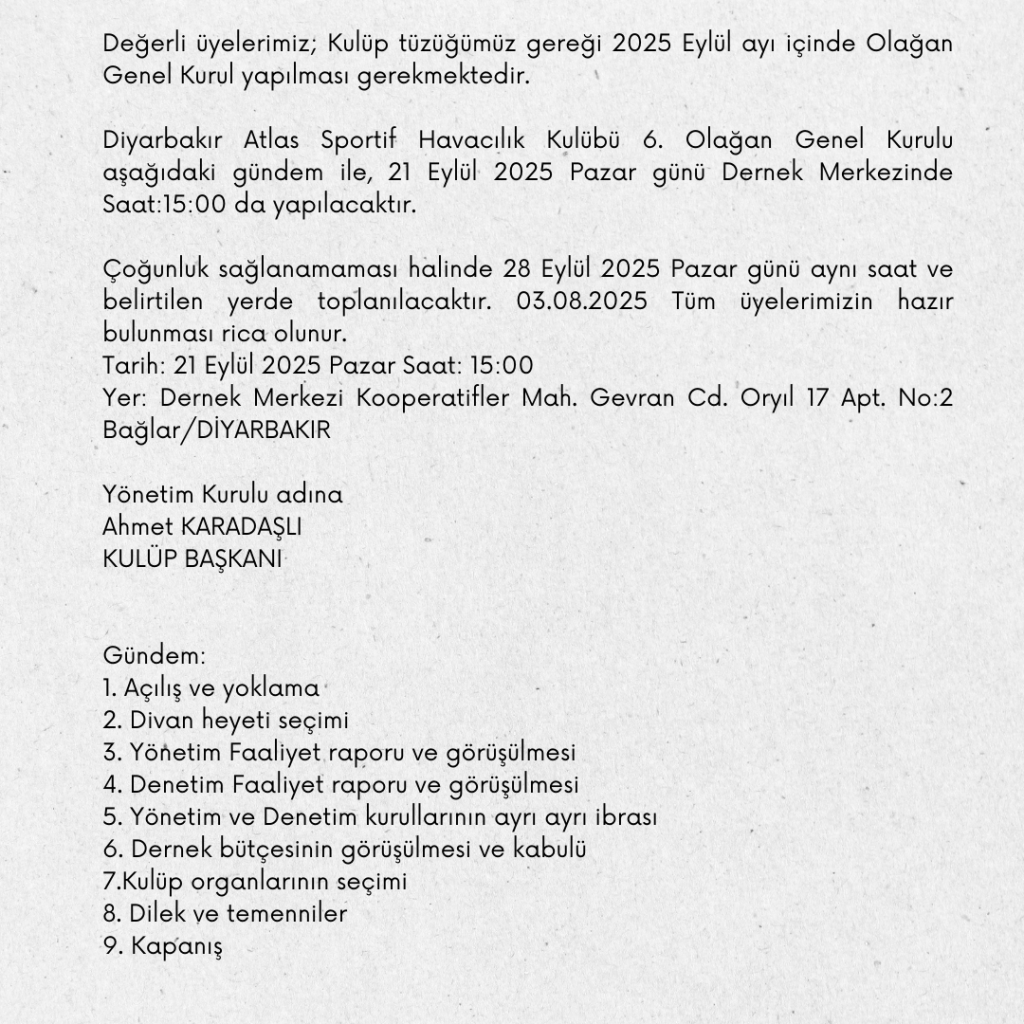 Değerli üyelerimiz; Kulüp tüzüğümüz gereği 2025 Eylül ayı içinde Olağan Genel Kurul yapılması gerekmektedir.

Diyarbakır Atlas Sportif Havacılık Kulübü 6. Olağan Genel Kurulu aşağıdaki gündem ile, 21 Eylül 2025 Pazar günü Dernek Merkezinde Saat:15:00 da yapılacaktır.

Çoğunluk sağlanamaması halinde 28 Eylül 2025 Pazar günü aynı saat ve belirtilen yerde toplanılacaktır. 03.08.2025 Tüm üyelerimizin hazır bulunması rica olunur.
Tarih: 21 Eylül 2025 Pazar Saat: 15:00
Yer: Dernek Merkezi Kooperatifler Mah. Gevran Cd. Oryıl 17 Apt. No:2 Bağlar/DİYARBAKIR

Yönetim Kurulu adına
Ahmet KARADAŞLI
KULÜP BAŞKANI

Gündem:
1. Açılış ve yoklama
2. Divan heyeti seçimi
3. Yönetim Faaliyet raporu ve görüşülmesi
4. Denetim Faaliyet raporu ve görüşülmesi
5. Yönetim ve Denetim kurullarının ayrı ayrı ibrası
6. Dernek bütçesinin görüşülmesi ve kabulü
7.Kulüp organlarının seçimi
8. Dilek ve temenniler
9. Kapanış